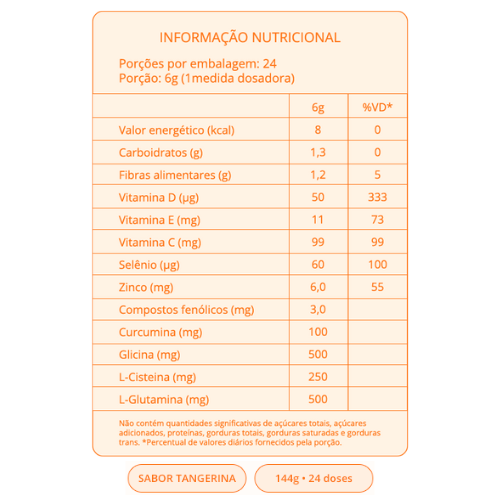 INFORMAÇÃO NUTRICIONAL

Porções por embalagem: 24
Porção: 6g (1medida dosadora)

| | 6g | %VD* |
|---|---|---|
| Valor energético (kcal) | 8 | 0 |
| Carboidratos (g) | 1,3 | 0 |
| Fibras alimentares (g) | 1,2 | 5 |
| Vitamina D (µg) | 50 | 333 |
| Vitamina E (mg) | 11 | 73 |
| Vitamina C (mg) | 99 | 99 |
| Selênio (µg) | 60 | 100 |
| Zinco (mg) | 6,0 | 55 |
| Compostos fenólicos (mg) | 3,0 | |
| Curcumina (mg) | 100 | |
| Glicina (mg) | 500 | |
| L-Cisteina (mg) | 250 | |
| L-Glutamina (mg) | 500 | |

Não contém quantidades significativas de açúcares totais, açúcares adicionados, proteínas, gorduras totais, gorduras saturadas e gorduras trans. *Percentual de valores diários fornecidos pela porção.

SABOR TANGERINA

144g • 24 doses